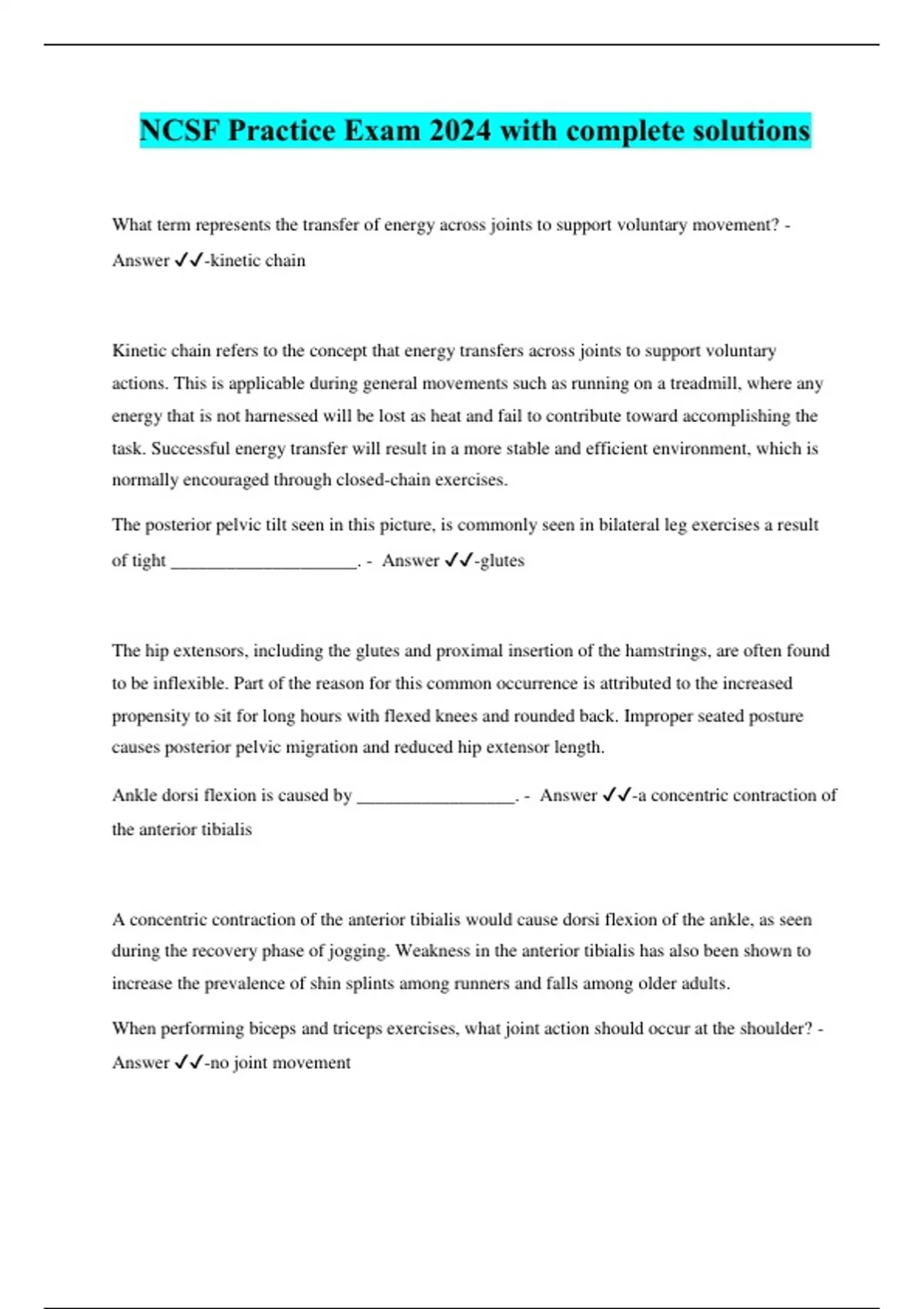 NCSF Practice Exam 2024 with complete solutions

What term represents the transfer of energy across joints to support voluntary movement? - Answer ✓✓-kinetic chain

Kinetic chain refers to the concept that energy transfers across joints to support voluntary actions. This is applicable during general movements such as running on a treadmill, where any energy that is not harnessed will be lost as heat and fail to contribute toward accomplishing the task. Successful energy transfer will result in a more stable and efficient environment, which is normally encouraged through closed-chain exercises.

The posterior pelvic tilt seen in this picture, is commonly seen in bilateral leg exercises a result of tight ____________________. - Answer ✓✓-glutes

The hip extensors, including the glutes and proximal insertion of the hamstrings, are often found to be inflexible. Part of the reason for this common occurrence is attributed to the increased propensity to sit for long hours with flexed knees and rounded back. Improper seated posture causes posterior pelvic migration and reduced hip extensor length.

Ankle dorsi flexion is caused by _________________. - Answer ✓✓-a concentric contraction of the anterior tibialis

A concentric contraction of the anterior tibialis would cause dorsi flexion of the ankle, as seen during the recovery phase of jogging. Weakness in the anterior tibialis has also been shown to increase the prevalence of shin splints among runners and falls among older adults.

When performing biceps and triceps exercises, what joint action should occur at the shoulder? - Answer ✓✓-no joint movement